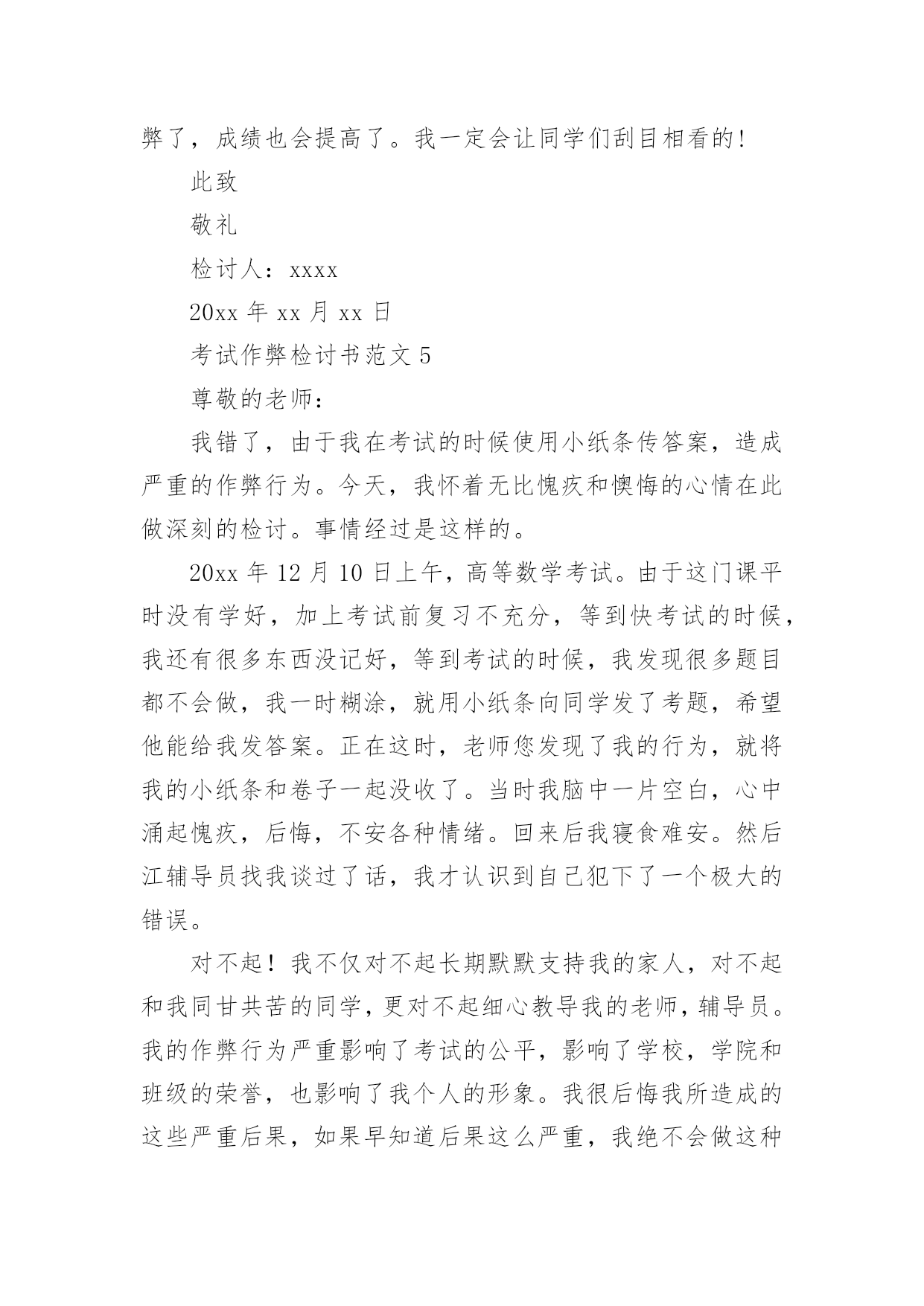 弊了，成绩也会提高了。我一定会让同学们刮目相看的!

此致

敬礼

检讨人：xxxx

20xx 年 xx 月 xx 日

考试作弊检讨书范文 5

尊敬的老师：

我错了，由于我在考试的时候使用小纸条传答案，造成严重的作弊行为。今天，我怀着无比愧疚和懊悔的心情在此做深刻的检讨。事情经过是这样的。

20xx 年 12 月 10 日上午，高等数学考试。由于这门课平时没有学好，加上考试前复习不充分，等到快考试的时候，我还有很多东西没记好，等到考试的时候，我发现很多题目都不会做，我一时糊涂，就用小纸条向同学发了考题，希望他能给我发答案。正在这时，老师您发现了我的行为，就将我的小纸条和卷子一起没收了。当时我脑中一片空白，心中涌起愧疚，后悔，不安各种情绪。回来后我寝食难安。然后江辅导员找我谈过了话，我才认识到自己犯下了一个极大的错误。

对不起！我不仅对不起长期默默支持我的家人，对不起和我同甘共苦的同学，更对不起细心教导我的老师，辅导员。我的作弊行为严重影响了考试的公平，影响了学校，学院和班级的荣誉，也影响了我个人的形象。我很后悔我所造成的这些严重后果，如果早知道后果这么严重，我绝不会做这种